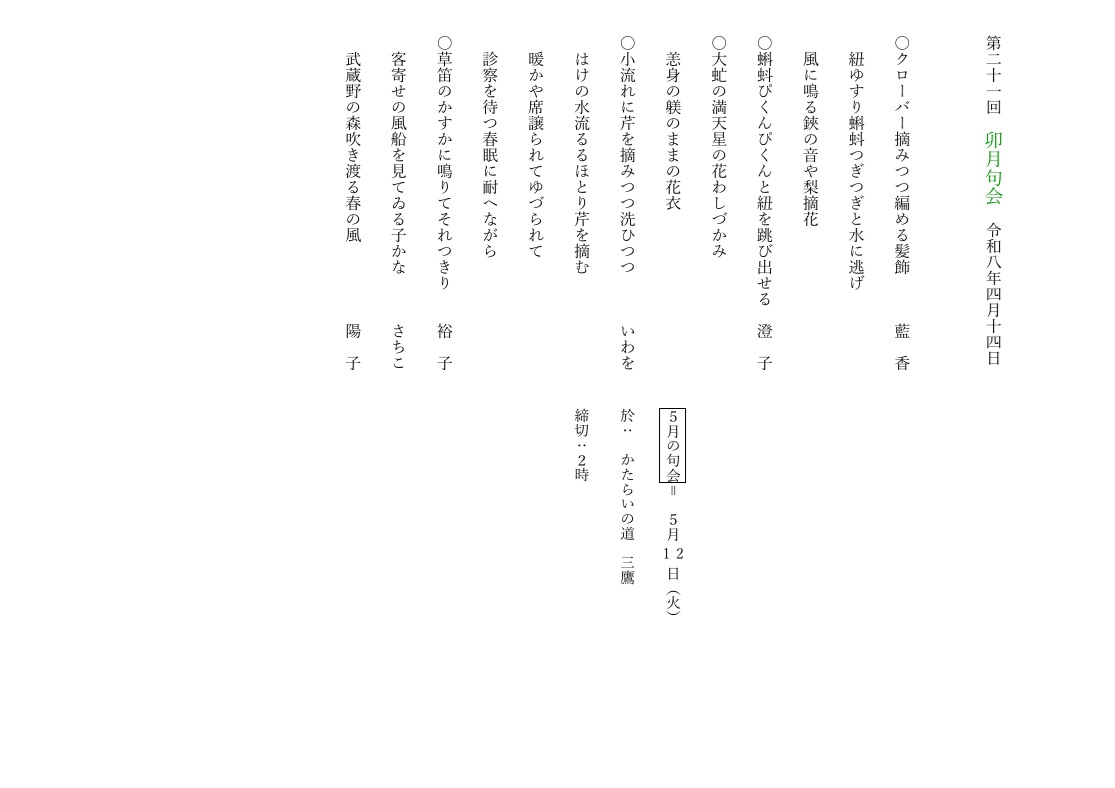 第二十一回　卯月句会　令和八年四月十四日

○クローバー摘みつつ編める髪飾　藍　香

紐ゆすり蝌蚪つぎつぎと水に逃げ

風に鳴る鋏の音や梨摘花

○蝌蚪ぴくんぴくんと紐を跳び出せる　澄　子

○大虻の満天星の花わしづかみ

恙身の躾のままの花衣

○小流れに芹を摘みつつ洗ひつつ　いわを

はけの水流るるほとり芹を摘む

暖かや席譲られてゆづられて

診察を待つ春眠に耐へながら

○草笛のかすかに鳴りてそれつきり　裕　子

客寄せの風船を見てゐる子かな　さちこ

武蔵野の森吹き渡る春の風　陽　子

5月の句会＝　5月12日（火）

於：　かたらいの道　三鷹

締切：2時